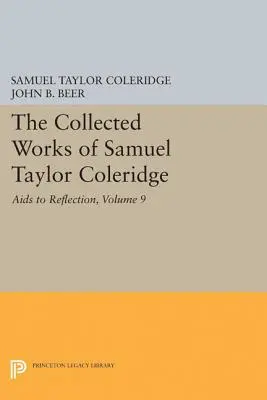 SAMUEL TAYLOR COLERIDGE
JOHN B. BEER

The Collected Works of Samuel Taylor Coleridge

Aids to Reflection, Volume 9

PRINCETON LEGACY LIBRARY